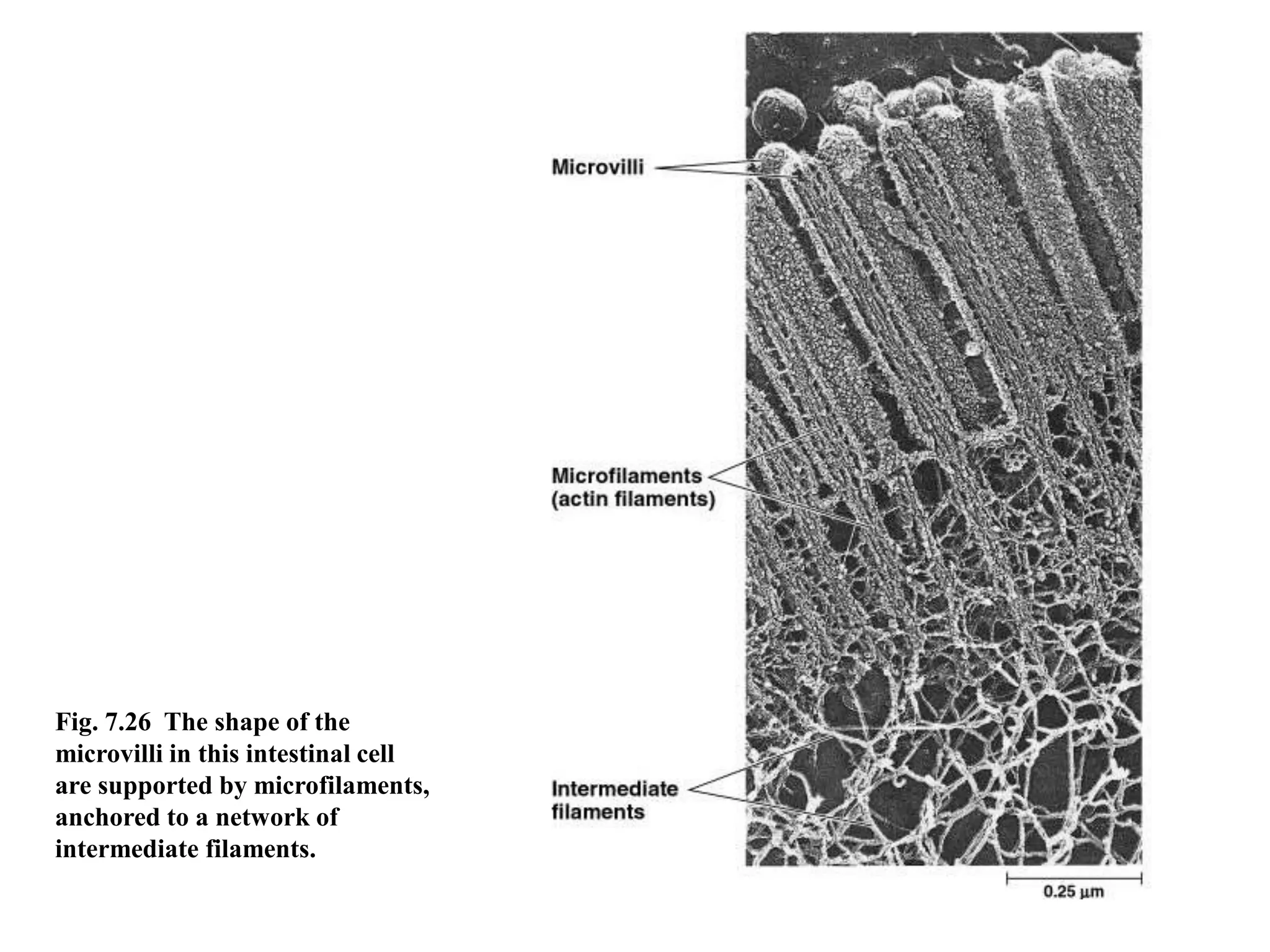 Microvilli

Microfilaments (actin filaments)

Intermediate filaments

0.25 µm

Fig. 7.26 The shape of the microvilli in this intestinal cell are supported by microfilaments, anchored to a network of intermediate filaments.